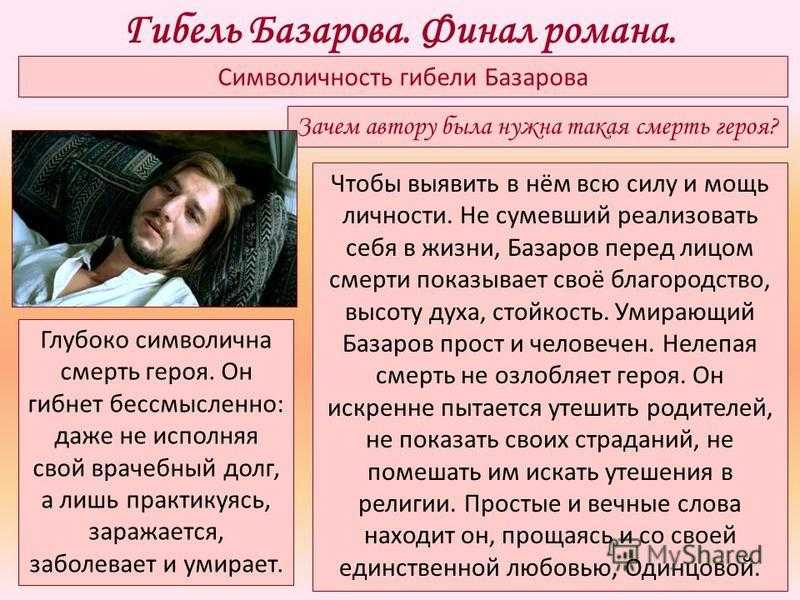 Гибель Базарова. Финал романа.

Символичность гибели Базарова

Зачем автору была нужна такая смерть героя?

Глубоко символична смерть героя. Он гибнет бессмысленно: даже не исполняя свой врачебный долг, а лишь практикуясь, заражается, заболевает и умирает.

Чтобы выявить в нём всю силу и мощь личности. Не сумевший реализовать себя в жизни, Базаров перед лицом смерти показывает своё благородство, высоту духа, стойкость. Умирающий Базаров прост и человечен. Нелепая смерть не озлобляет героя. Он искренне пытается утешить родителей, не показать своих страданий, не помешать им искать утешения в религии. Простые и вечные слова находит он, прощаясь и со своей единственной любовью, Одинцовой.

MyShared